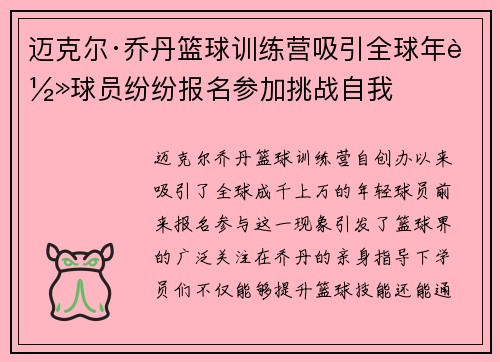 迈克尔·乔丹篮球训练营吸引全球年è½»球员纷纷报名参加挑战自我

迈克尔乔丹篮球训练营自创办以来吸引了全球成千上万的年轻球员前来报名参与这一现象引发了篮球界的广泛关注在乔丹的亲身指导下学员们不仅能够提升篮球技能还能通